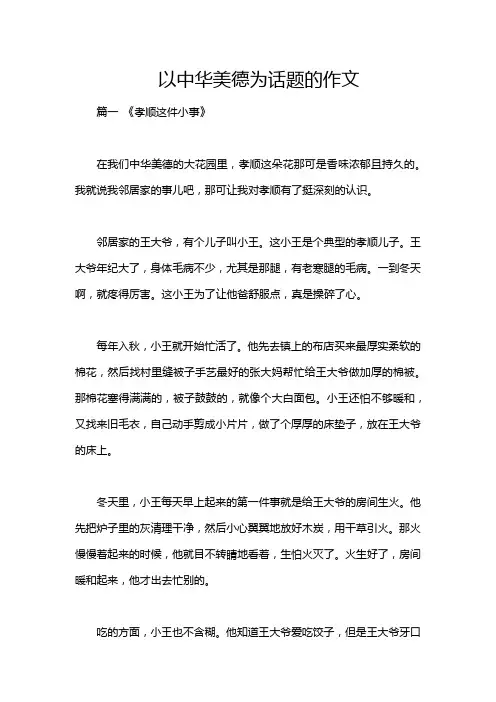 以中华美德为话题的作文

篇一 《孝顺这件小事》

在我们中华美德的大花园里，孝顺这朵花那可是香味浓郁且持久的。我就说我邻居家的事儿吧，那可让我对孝顺有了挺深刻的认识。

邻居家的王大爷，有个儿子叫小王。这小王是个典型的孝顺儿子。王大爷年纪大了，身体毛病不少，尤其是那腿，有老寒腿的毛病。一到冬天啊，就疼得厉害。这小王为了让他爸舒服点，真是操碎了心。

每年入秋，小王就开始忙活了。他先去镇上的布店买来最厚实柔软的棉花，然后找村里缝被子手艺最好的张大妈帮忙给王大爷做加厚的棉被。那棉花塞得满满的，被子鼓鼓的，就像个大白面包。小王还怕不够暖和，又找来旧毛衣，自己动手剪成小片片，做了个厚厚的床垫子，放在王大爷的床上。

冬天里，小王每天早上起来的第一件事就是给王大爷的房间生火。他先把炉子里的灰清理干净，然后小心翼翼地放好木炭，用干草引火。那火慢慢着起来的时候，他就目不转睛地看着，生怕火灭了。火生好了，房间暖和起来，他才出去忙别的。

吃的方面，小王也不含糊。他知道王大爷爱吃饺子，但是王大爷牙口